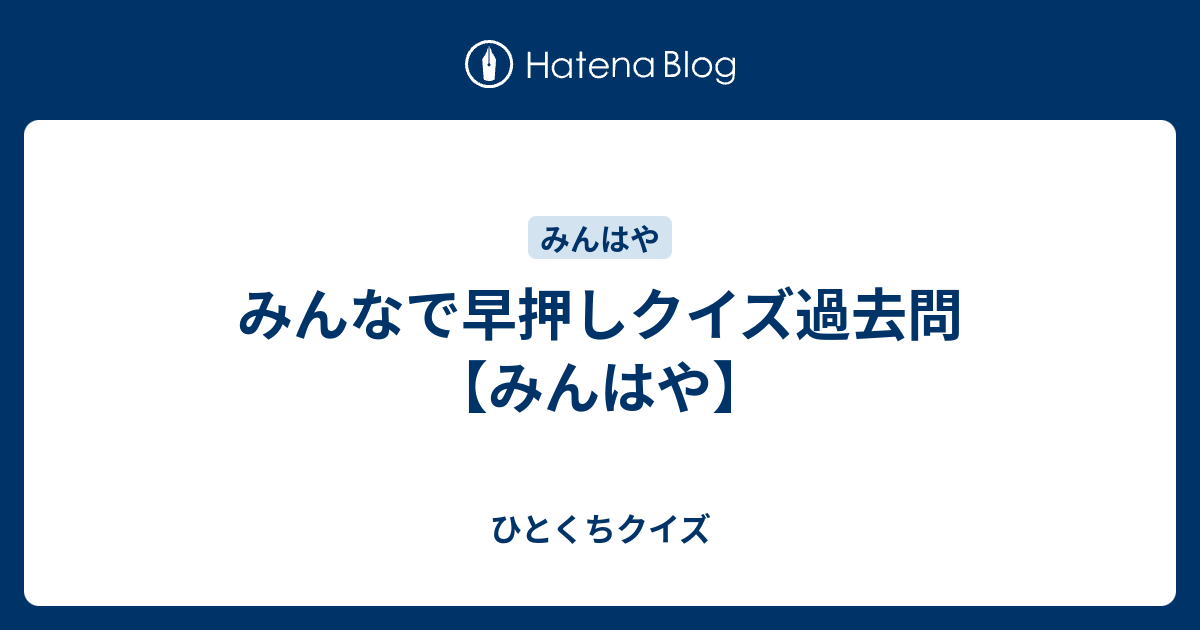 Hatena Blog

みんはや

みんなで早押しクイズ過去問【みんはや】

ひとくちクイズ